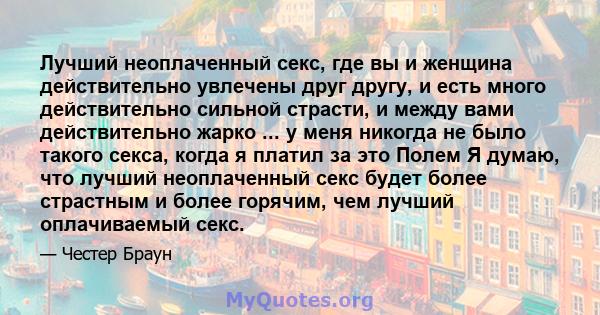 Лучший неоплаченный секс, где вы и женщина действительно увлечены друг другу, и есть много действительно сильной страсти, и между вами действительно жарко ... у меня никогда не было такого секса, когда я платил за это Полем Я думаю, что лучший неоплаченный секс будет более страстным и более горячим, чем лучший оплачиваемый секс.

— Честер Браун

MyQuotes.org